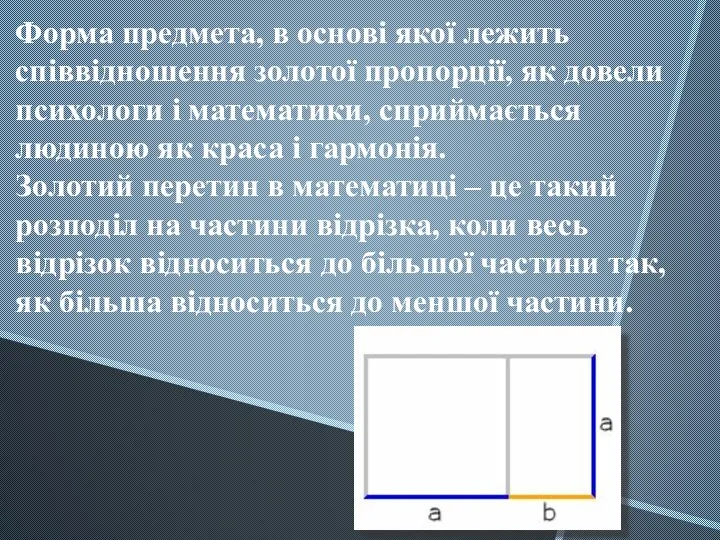 Форма предмета, в основі якої лежить співвідношення золотої пропорції, як довели психологи і математики, сприймається людиною як краса і гармонія.
Золотий перетин в математиці – це такий розподіл на частини відрізка, коли весь відрізок відноситься до більшої частини так, як більша відноситься до меншої частини.

a
a
b